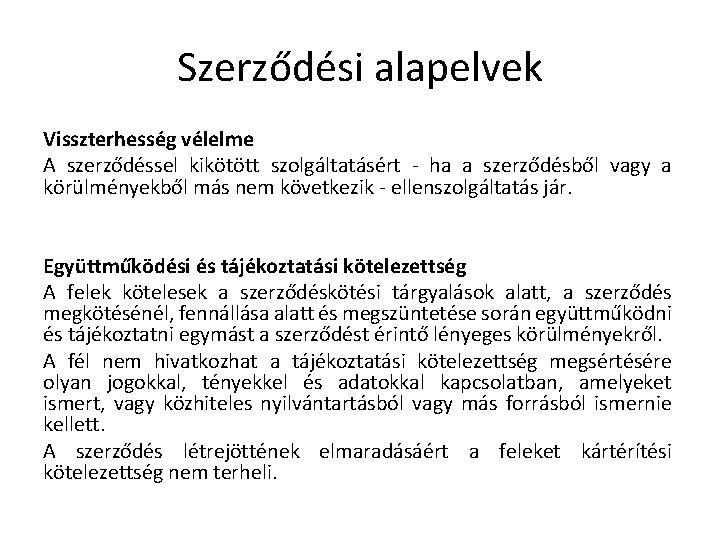 Szerződési alapelvek

Visszterhesség vélelme
A szerződéssel kikötött szolgáltatásért - ha a szerződésből vagy a körülményekből más nem következik - ellenszolgáltatás jár.

Együttműködési és tájékoztatási kötelezettség
A felek kötelesek a szerződéskötési tárgyalások alatt, a szerződés megkötésénél, fennállása alatt és megszüntetése során együttműködni és tájékoztatni egymást a szerződést érintő lényeges körülményekről.

A fél nem hivatkozhat a tájékoztatási kötelezettség megsértésére olyan jogokkal, tényekkel és adatokkal kapcsolatban, amelyeket ismert, vagy közhiteles nyilvántartásból vagy más forrásból ismernie kellett.

A szerződés létrejöttének elmaradásáért a feleket kártérítési kötelezettség nem terheli.